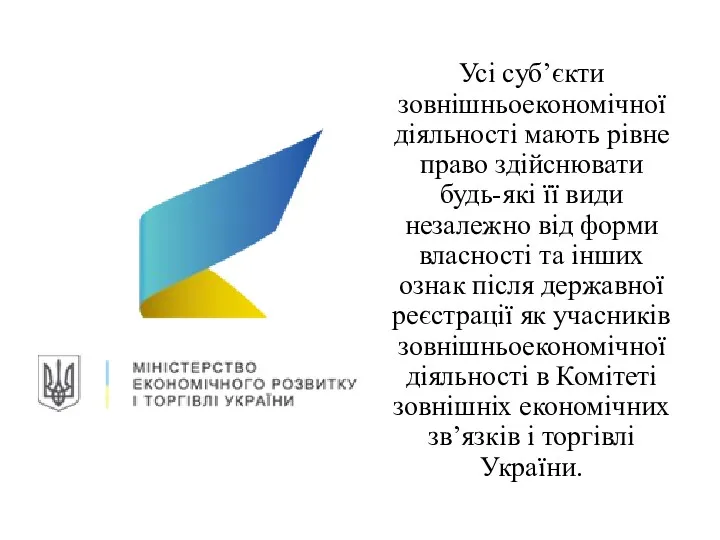 МІНІСТЕРСТВО ЕКОНОМІЧНОГО РОЗВИТКУ І ТОРГІВЛІ УКРАЇНИ

Усі суб’єкти зовнішньоекономічної діяльності мають рівне право здійснювати будь-які її види незалежно від форми власності та інших ознак після державної реєстрації як учасників зовнішньоекономічної діяльності в Комітеті зовнішніх економічних зв’язків і торгівлі України.